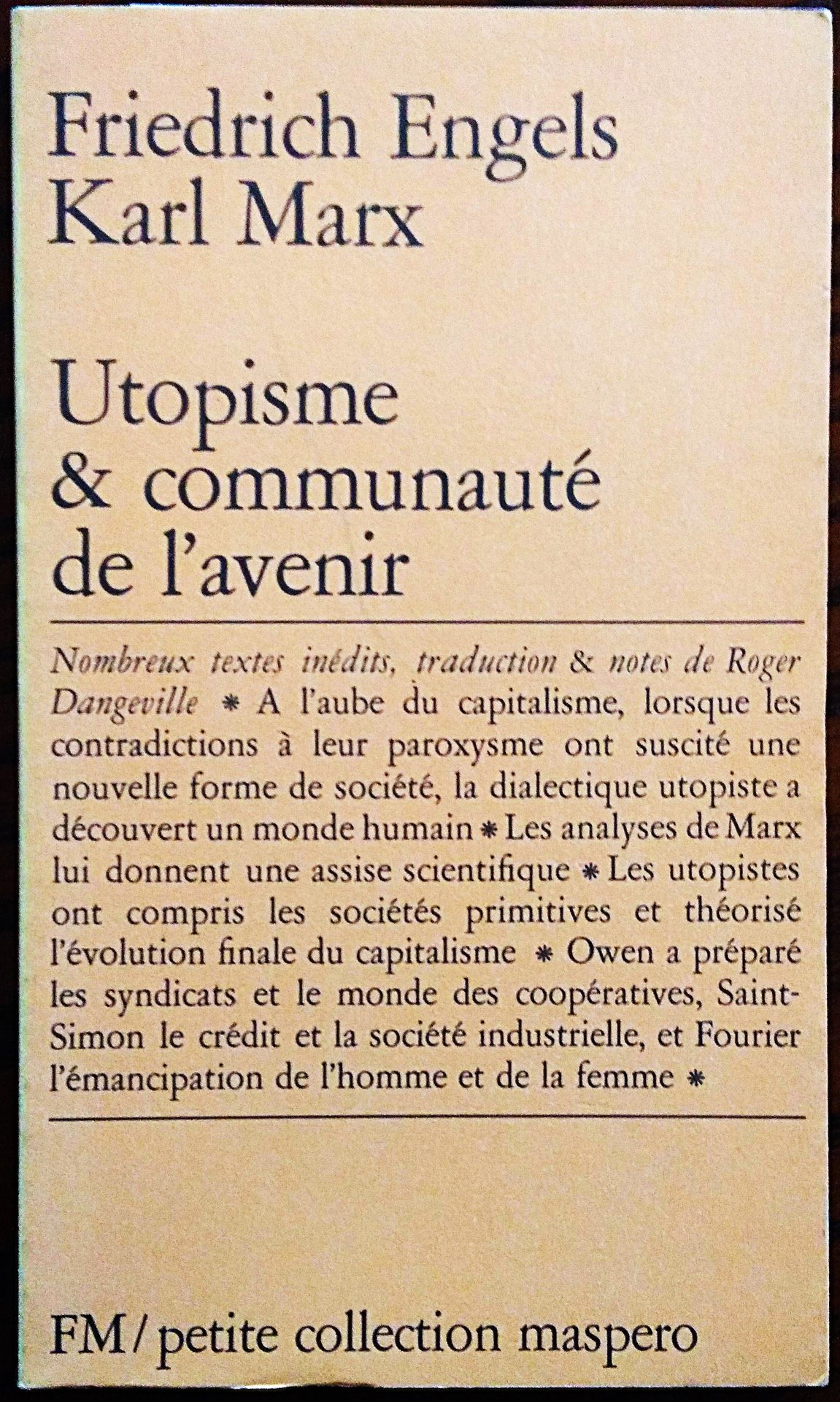 Friedrich Engels
Karl Marx

Utopisme & communauté de l'avenir

Nombreux textes inédits, traduction & notes de Roger Dangeville * A l'aube du capitalisme, lorsque les contradictions à leur paroxysme ont suscité une nouvelle forme de société, la dialectique utopiste a découvert un monde humain * Les analyses de Marx lui donnent une assise scientifique * Les utopistes ont compris les sociétés primitives et théorisé l'évolution finale du capitalisme * Owen a préparé les syndicats et le monde des coopératives, Saint-Simon le crédit et la société industrielle, et Fourier l'émancipation de l'homme et de la femme *

FM / petite collection maspero